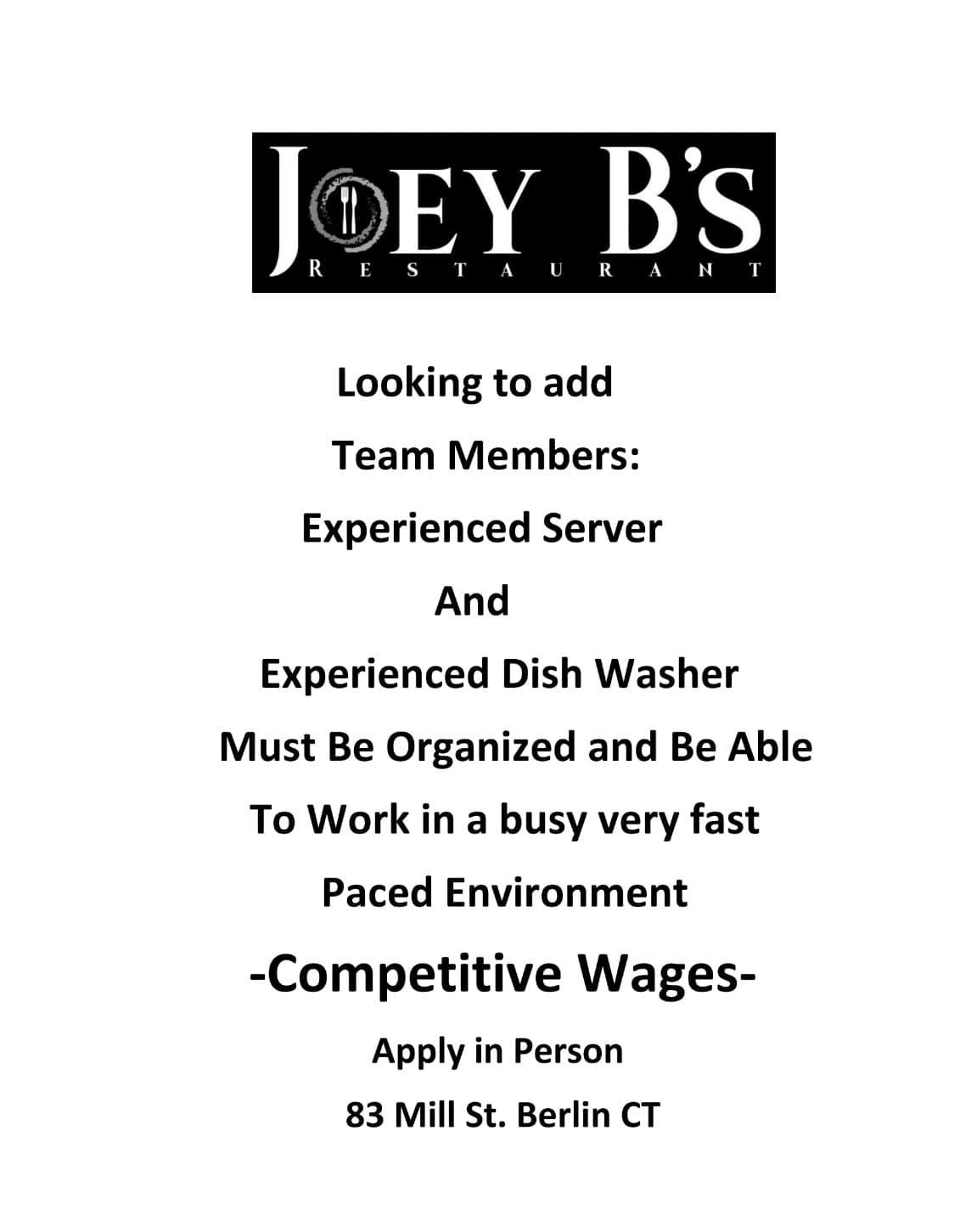 JOEY B'S
RESTAURANT

Looking to add

Team Members:

Experienced Server

And

Experienced Dish Washer

Must Be Organized and Be Able

To Work in a busy very fast

Paced Environment

-Competitive Wages-

Apply in Person

83 Mill St. Berlin CT